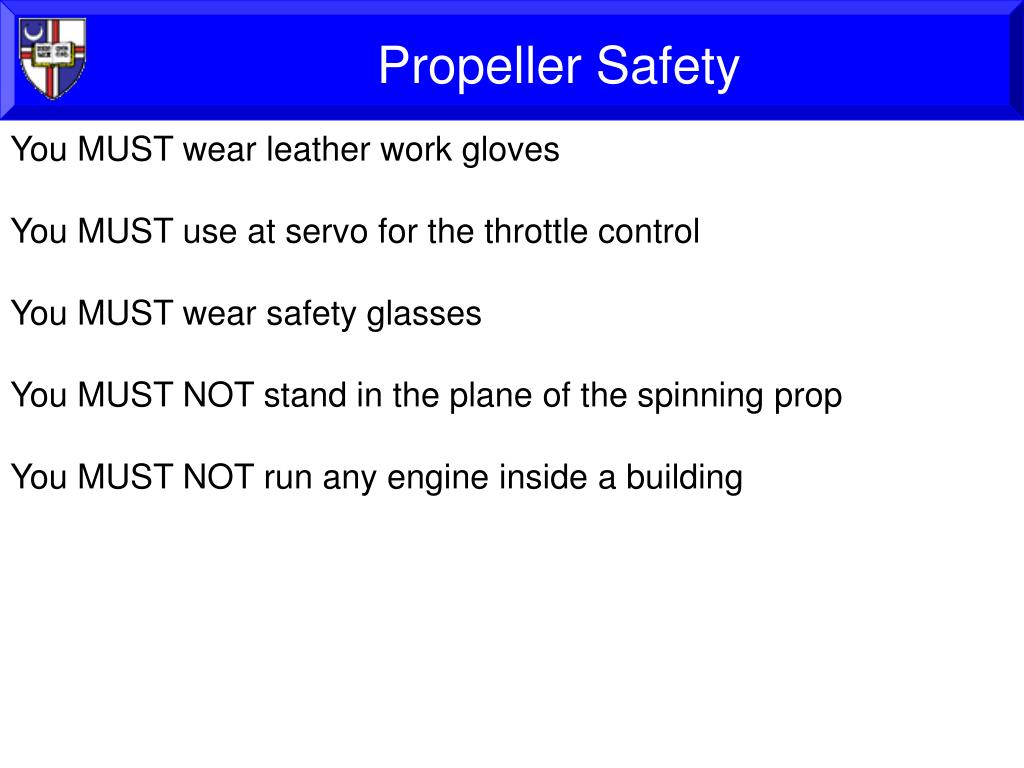 Propeller Safety

You MUST wear leather work gloves

You MUST use at servo for the throttle control

You MUST wear safety glasses

You MUST NOT stand in the plane of the spinning prop

You MUST NOT run any engine inside a building